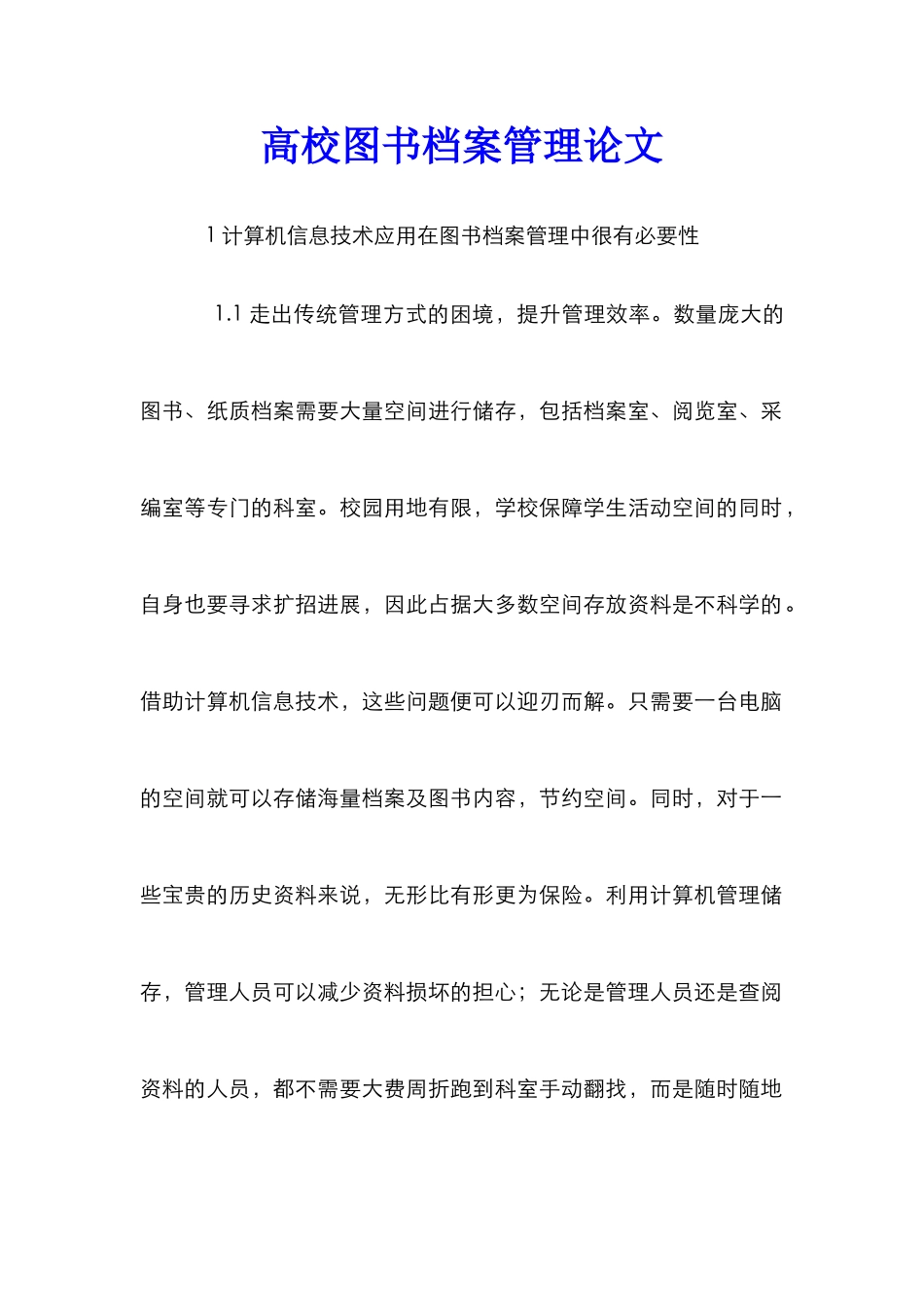 高校图书档案管理论文

1 计算机信息技术应用在图书档案管理中很有必要性

1.1 走出传统管理方式的困境，提升管理效率。数量庞大的图书、纸质档案需要大量空间进行储存，包括档案室、阅览室、采编室等专门的科室。校园用地有限，学校保障学生活动空间的同时，自身也要寻求扩招进展，因此占据大多数空间存放资料是不科学的。借助计算机信息技术，这些问题便可以迎刃而解。只需要一台电脑的空间就可以存储海量档案及图书内容，节约空间。同时，对于一些宝贵的历史资料来说，无形比有形更为保险。利用计算机管理储存，管理人员可以减少资料损坏的担心；无论是管理人员还是查阅资料的人员，都不需要大费周折跑到科室手动翻找，而是随时随地